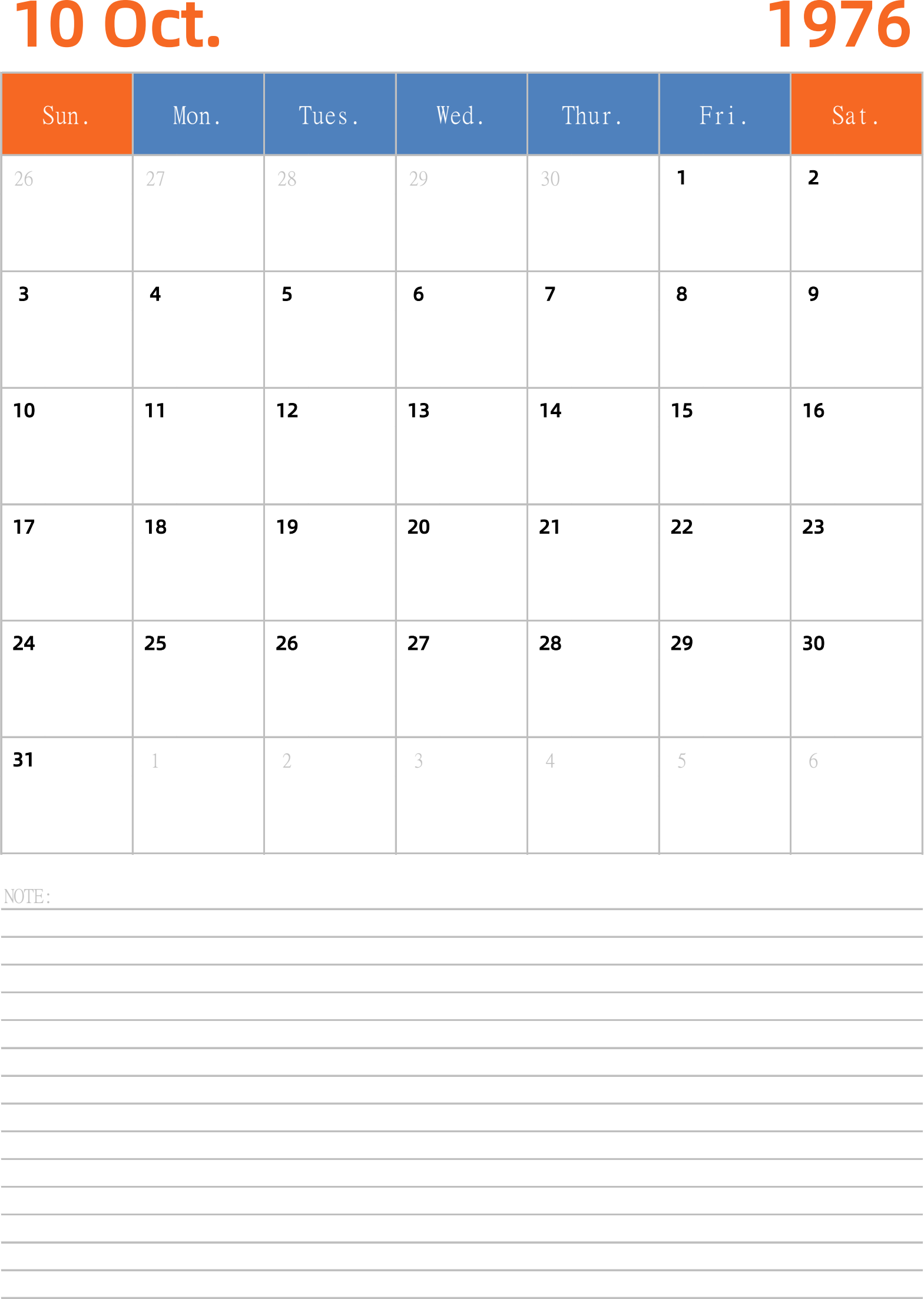 10 Oct. 1976

| Sun. | Mon. | Tues. | Wed. | Thur. | Fri. | Sat. |
|---|---|---|---|---|---|---|
| 26 | 27 | 28 | 29 | 30 | 1 | 2 |
| 3 | 4 | 5 | 6 | 7 | 8 | 9 |
| 10 | 11 | 12 | 13 | 14 | 15 | 16 |
| 17 | 18 | 19 | 20 | 21 | 22 | 23 |
| 24 | 25 | 26 | 27 | 28 | 29 | 30 |
| 31 | 1 | 2 | 3 | 4 | 5 | 6 |

NOTE: